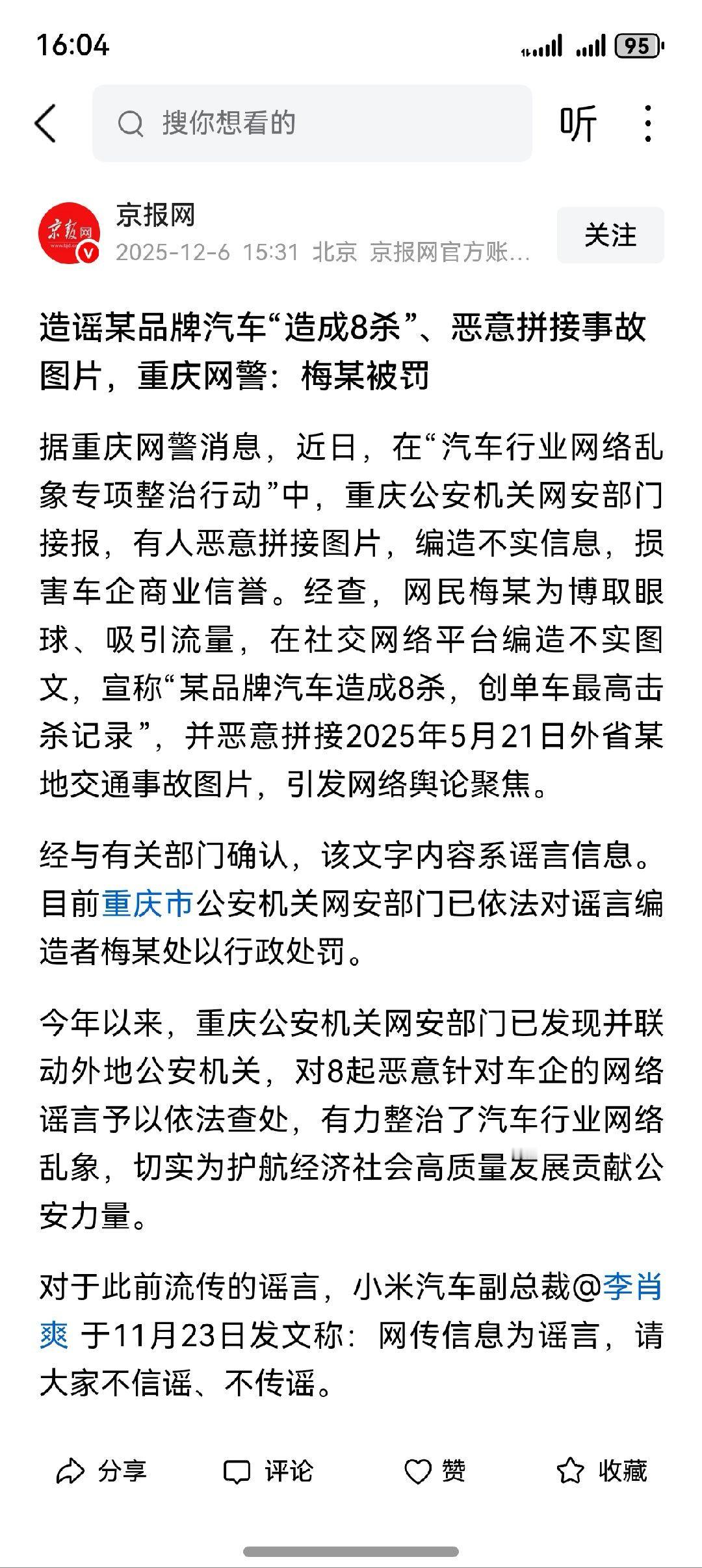 16:04 95

搜你想看的

听

京报网
京报网
2025-12-6 15:31 北京 京报网官方账...

关注

造谣某品牌汽车“造成8杀”、恶意拼接事故图片，重庆网警：梅某被罚

据重庆网警消息，近日，在“汽车行业网络乱象专项整治行动”中，重庆公安机关网安部门接报，有人恶意拼接图片，编造不实信息，损害车企商业信誉。经查，网民梅某为博取眼球、吸引流量，在社交网络平台编造不实图文，宣称“某品牌汽车造成8杀，创单车最高击杀记录”，并恶意拼接2025年5月21日外省某地交通事故图片，引发网络舆论聚焦。

经与有关部门确认，该文字内容系谣言信息。目前重庆市公安机关网安部门已依法对谣言编造者梅某处以行政处罚。

今年以来，重庆公安机关网安部门已发现并联动外地公安机关，对8起恶意针对车企的网络谣言予以依法查处，有力整治了汽车行业网络乱象，切实为护航经济社会高质量发展贡献公安力量。

对于此前流传的谣言，小米汽车副总裁@李肖爽 于11月23日发文称：网传信息为谣言，请大家不信谣、不传谣。

分享 评论 赞 收藏